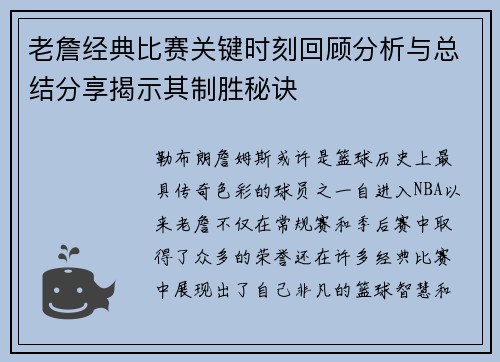 老詹经典比赛关键时刻回顾分析与总结分享揭示其制胜秘诀

勒布朗詹姆斯或许是篮球历史上最具传奇色彩的球员之一自进入NBA以来老詹不仅在常规赛和季后赛中取得了众多的荣誉还在许多经典比赛中展现出了自己非凡的篮球智慧和